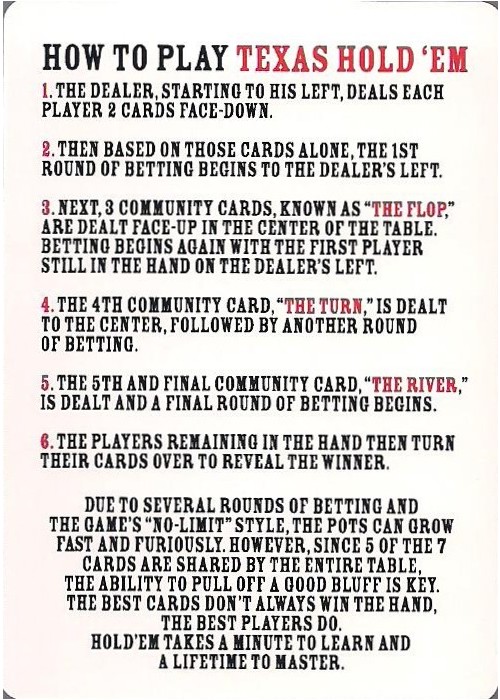 HOW TO PLAY TEXAS HOLD 'EM

1. THE DEALER, STARTING TO HIS LEFT, DEALS EACH PLAYER 2 CARDS FACE-DOWN.

2. THEN BASED ON THOSE CARDS ALONE, THE 1ST ROUND OF BETTING BEGINS TO THE DEALER'S LEFT.

3. NEXT, 3 COMMUNITY CARDS, KNOWN AS "THE FLOP," ARE DEALT FACE-UP IN THE CENTER OF THE TABLE. BETTING BEGINS AGAIN WITH THE FIRST PLAYER STILL IN THE HAND ON THE DEALER'S LEFT.

4. THE 4TH COMMUNITY CARD, "THE TURN," IS DEALT TO THE CENTER, FOLLOWED BY ANOTHER ROUND OF BETTING.

5. THE 5TH AND FINAL COMMUNITY CARD, "THE RIVER," IS DEALT AND A FINAL ROUND OF BETTING BEGINS.

6. THE PLAYERS REMAINING IN THE HAND THEN TURN THEIR CARDS OVER TO REVEAL THE WINNER.

DUE TO SEVERAL ROUNDS OF BETTING AND THE GAME'S "NO-LIMIT" STYLE, THE POTS CAN GROW FAST AND FURIOUSLY. HOWEVER, SINCE 5 OF THE 7 CARDS ARE SHARED BY THE ENTIRE TABLE, THE ABILITY TO PULL OFF A GOOD BLUFF IS KEY. THE BEST CARDS DON'T ALWAYS WIN THE HAND, THE BEST PLAYERS DO. HOLD'EM TAKES A MINUTE TO LEARN AND A LIFETIME TO MASTER.